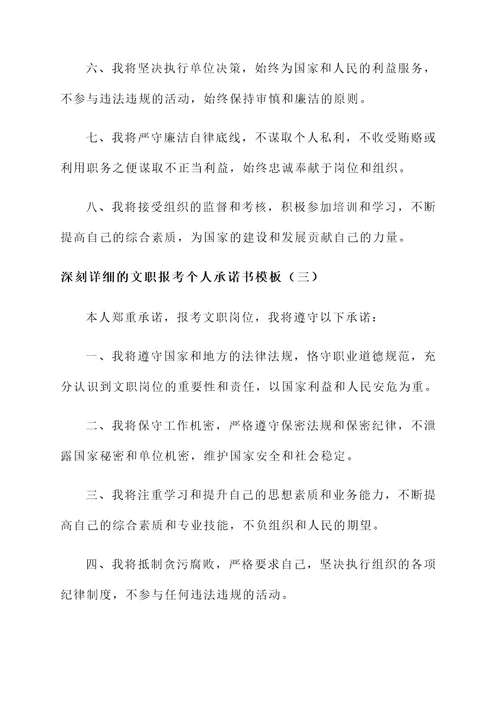 六、我将坚决执行单位决策，始终为国家和人民的利益服务，不参与违法违规的活动，始终保持审慎和廉洁的原则。

七、我将严守廉洁自律底线，不谋取个人私利，不收受贿赂或利用职务之便谋取不正当利益，始终忠诚奉献于岗位和组织。

八、我将接受组织的监督和考核，积极参加培训和学习，不断提高自己的综合素质，为国家的建设和发展贡献自己的力量。

深刻详细的文职报考个人承诺书模板（三）

本人郑重承诺，报考文职岗位，我将遵守以下承诺：

一、我将遵守国家和地方的法律法规，恪守职业道德规范，充分认识到文职岗位的重要性和责任，以国家利益和人民安危为重。

二、我将保守工作机密，严格遵守保密法规和保密纪律，不泄露国家秘密和单位机密，维护国家安全和社会稳定。

三、我将注重学习和提升自己的思想素质和业务能力，不断提高自己的综合素质和专业技能，不负组织和人民的期望。

四、我将抵制贪污腐败，严格要求自己，坚决执行组织的各项纪律制度，不参与任何违法违规的活动。